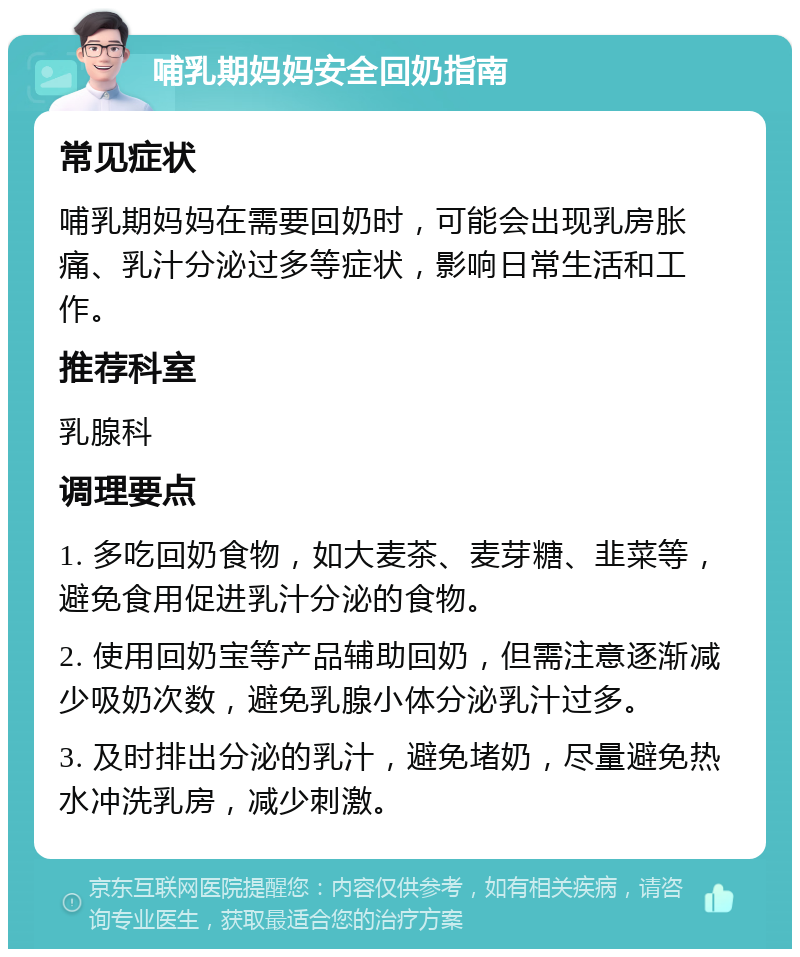 哺乳期妈妈安全回奶指南

常见症状

哺乳期妈妈在需要回奶时，可能会出现乳房胀痛、乳汁分泌过多等症状，影响日常生活和工作。

推荐科室

乳腺科

调理要点

1. 多吃回奶食物，如大麦茶、麦芽糖、韭菜等，避免食用促进乳汁分泌的食物。

2. 使用回奶宝等产品辅助回奶，但需注意逐渐减少吸奶次数，避免乳腺小体分泌乳汁过多。

3. 及时排出分泌的乳汁，避免堵奶，尽量避免热水冲洗乳房，减少刺激。

京东互联网医院提醒您：内容仅供参考，如有相关疾病，请咨询专业医生，获取最适合您的治疗方案